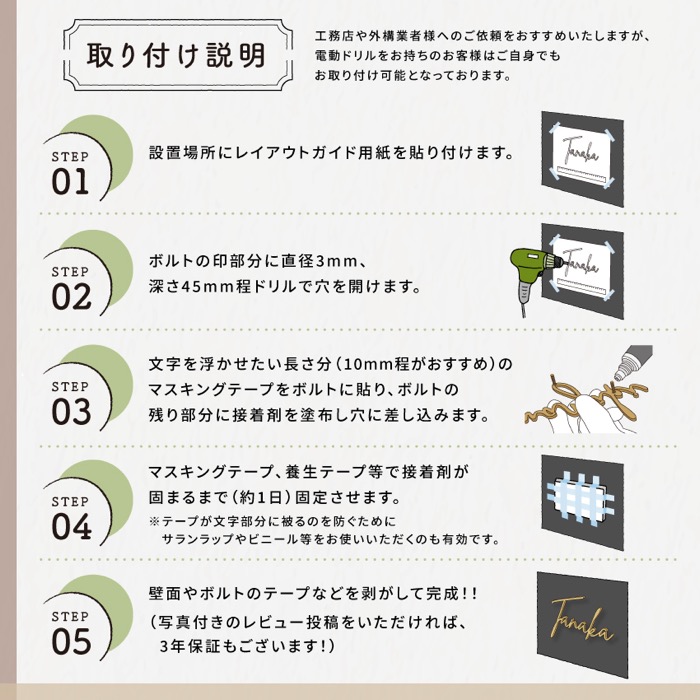 取り付け説明

工務店や外構業者様へのご依頼をおすすめいたしますが、電動ドリルをお持ちのお客様はご自身でもお取り付け可能となっております。

STEP 01

設置場所にレイアウトガイド用紙を貼り付けます。

Tanaka

STEP 02

ボルトの印部分に直径3mm、深さ45mm程ドリルで穴を開けます。

Tanaka

STEP 03

文字を浮かせたい長さ分(10mm程がおすすめ)のマスキングテープをボルトに貼り、ボルトの残り部分に接着剤を塗布し穴に差し込みます。

STEP 04

マスキングテープ、養生テープ等で接着剤が固まるまで(約1日)固定させます。

※テープが文字部分に被るのを防ぐためにサランラップやビニール等をお使いいただくのも有効です。

STEP 05

壁面やボルトのテープなどを剥がして完成!!
(写真付きのレビュー投稿をいただければ、3年保証もございます!)

Tanaka